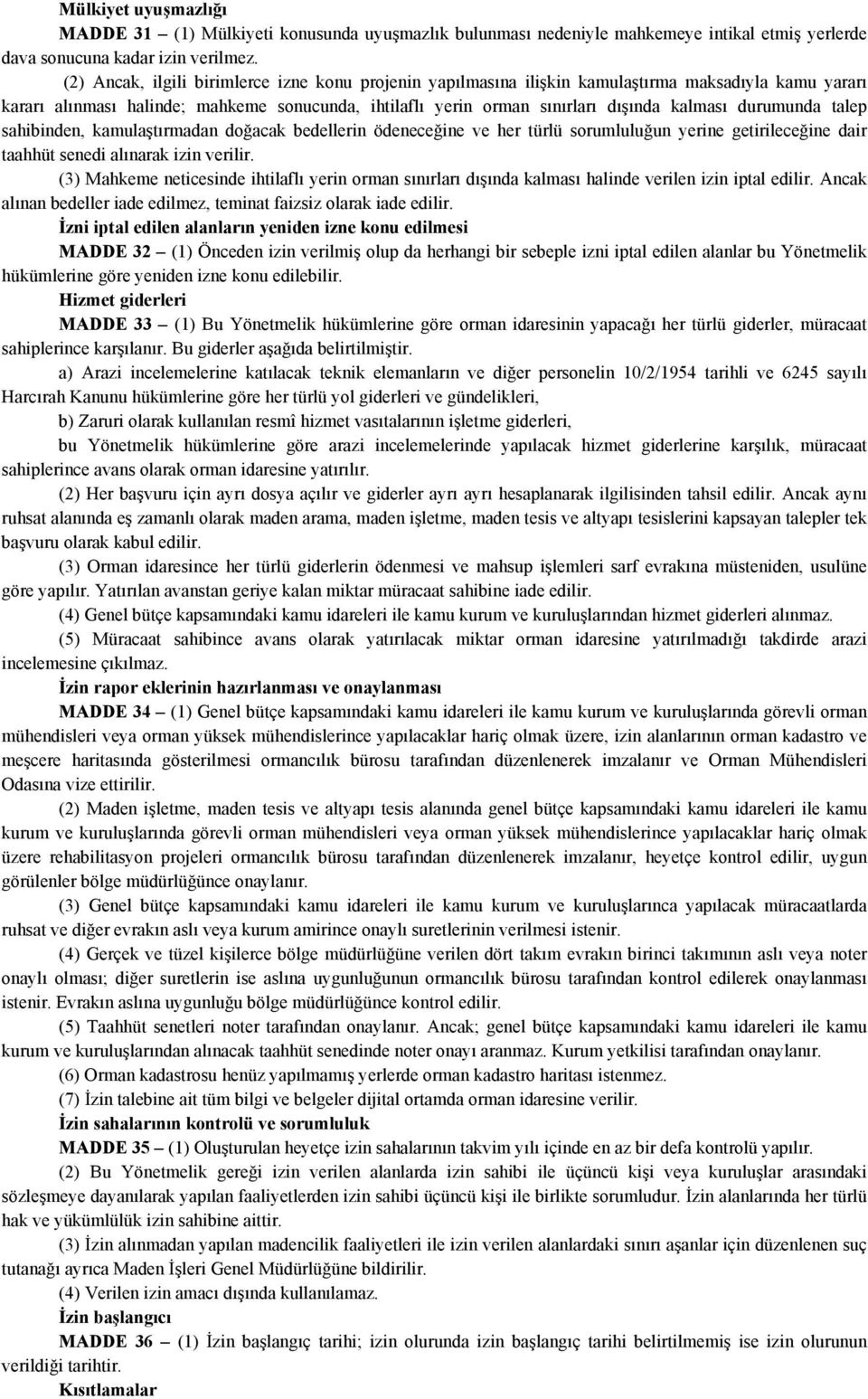 Mülkiyet uyuşmazlığı

MADDE 31 – (1) Mülkiyeti konusunda uyuşmazlık bulunması nedeniyle mahkemeye intikal etmiş yerlerde dava sonucuna kadar izin verilmez.

(2) Ancak, ilgili birimlerce izne konu projenin yapılmasına ilişkin kamulaştırma maksadıyla kamu yararı kararı alınması halinde; mahkeme sonucunda, ihtilaflı yerin orman sınırları dışında kalması durumunda talep sahibinden, kamulaştırmadan doğacak bedellerin ödeneceğine ve her türlü sorumluluğun yerine getirileceğine dair taahhüt senedi alınarak izin verilir.

(3) Mahkeme neticesinde ihtilaflı yerin orman sınırları dışında kalması halinde verilen izin iptal edilir. Ancak alınan bedeller iade edilmez, teminat faizsiz olarak iade edilir.

İzni iptal edilen alanların yeniden izne konu edilmesi

MADDE 32 – (1) Önceden izin verilmiş olup da herhangi bir sebeple izni iptal edilen alanlar bu Yönetmelik hükümlerine göre yeniden izne konu edilebilir.

Hizmet giderleri

MADDE 33 – (1) Bu Yönetmelik hükümlerine göre orman idaresinin yapacağı her türlü giderler, müracaat sahiplerince karşılanır. Bu giderler aşağıda belirtilmiştir.

a) Arazi incelemelerine katılacak teknik elemanların ve diğer personelin 10/2/1954 tarihli ve 6245 sayılı Harcırah Kanunu hükümlerine göre her türlü yol giderleri ve gündelikleri,

b) Zaruri olarak kullanılan resmî hizmet vasıtalarının işletme giderleri,

bu Yönetmelik hükümlerine göre arazi incelemelerinde yapılacak hizmet giderlerine karşılık, müracaat sahiplerince avans olarak orman idaresine yatırılır.

(2) Her başvuru için ayrı dosya açılır ve giderler ayrı ayrı hesaplanarak ilgilisinden tahsil edilir. Ancak aynı ruhsat alanında eş zamanlı olarak maden arama, maden işletme, maden tesis ve altyapı tesislerini kapsayan talepler tek başvuru olarak kabul edilir.

(3) Orman idaresince her türlü giderlerin ödenmesi ve mahsup işlemleri sarf evrakına müsteniden, usulüne göre yapılır. Yatırılan avanstan geriye kalan miktar müracaat sahibine iade edilir.

(4) Genel bütçe kapsamındaki kamu idareleri ile kamu kurum ve kuruluşlarından hizmet giderleri alınmaz.

(5) Müracaat sahibince avans olarak yatırılacak miktar orman idaresine yatırılmadığı takdirde arazi incelemesine çıkılmaz.

İzin rapor eklerinin hazırlanması ve onaylanması

MADDE 34 – (1) Genel bütçe kapsamındaki kamu idareleri ile kamu kurum ve kuruluşlarında görevli orman mühendisleri veya orman yüksek mühendislerince yapılacaklar hariç olmak üzere, izin alanlarının orman kadastro ve meşcere haritasında gösterilmesi ormancılık bürosu tarafından düzenlenerek imzalanır ve Orman Mühendisleri Odasına vize ettirilir.

(2) Maden işletme, maden tesis ve altyapı tesis alanında genel bütçe kapsamındaki kamu idareleri ile kamu kurum ve kuruluşlarında görevli orman mühendisleri veya orman yüksek mühendislerince yapılacaklar hariç olmak üzere rehabilitasyon projeleri ormancılık bürosu tarafından düzenlenerek imzalanır, heyetçe kontrol edilir, uygun görülenler bölge müdürlüğünce onaylanır.

(3) Genel bütçe kapsamındaki kamu idareleri ile kamu kurum ve kuruluşlarınca yapılacak müracaatlarda ruhsat ve diğer evrakın aslı veya kurum amirince onaylı suretlerinin verilmesi istenir.

(4) Gerçek ve tüzel kişilerce bölge müdürlüğüne verilen dört takım evrakın birinci takımının aslı veya noter onaylı olması; diğer suretlerin ise aslına uygunluğunun ormancılık bürosu tarafından kontrol edilerek onaylanması istenir. Evrakın aslına uygunluğu bölge müdürlüğünce kontrol edilir.

(5) Taahhüt senetleri noter tarafından onaylanır. Ancak; genel bütçe kapsamındaki kamu idareleri ile kamu kurum ve kuruluşlarından alınacak taahhüt senedinde noter onayı aranmaz. Kurum yetkilisi tarafından onaylanır.

(6) Orman kadastrosu henüz yapılmamış yerlerde orman kadastro haritası istenmez.

(7) İzin talebine ait tüm bilgi ve belgeler dijital ortamda orman idaresine verilir.

İzin sahalarının kontrolü ve sorumluluk

MADDE 35 – (1) Oluşturulan heyetçe izin sahalarının takvim yılı içinde en az bir defa kontrolü yapılır.

(2) Bu Yönetmelik gereği izin verilen alanlarda izin sahibi ile üçüncü kişi veya kuruluşlar arasındaki sözleşmeye dayanılarak yapılan faaliyetlerden izin sahibi üçüncü kişi ile birlikte sorumludur. İzin alanlarında her türlü hak ve yükümlülük izin sahibine aittir.

(3) İzin alınmadan yapılan madencilik faaliyetleri ile izin verilen alanlardaki sınırı aşanlar için düzenlenen suç tutanağı ayrıca Maden İşleri Genel Müdürlüğüne bildirilir.

(4) Verilen izin amacı dışında kullanılamaz.

İzin başlangıcı

MADDE 36 – (1) İzin başlangıç tarihi; izin olurunda izin başlangıç tarihi belirtilmemiş ise izin olurunun verildiği tarihtir.

Kısıtlamalar